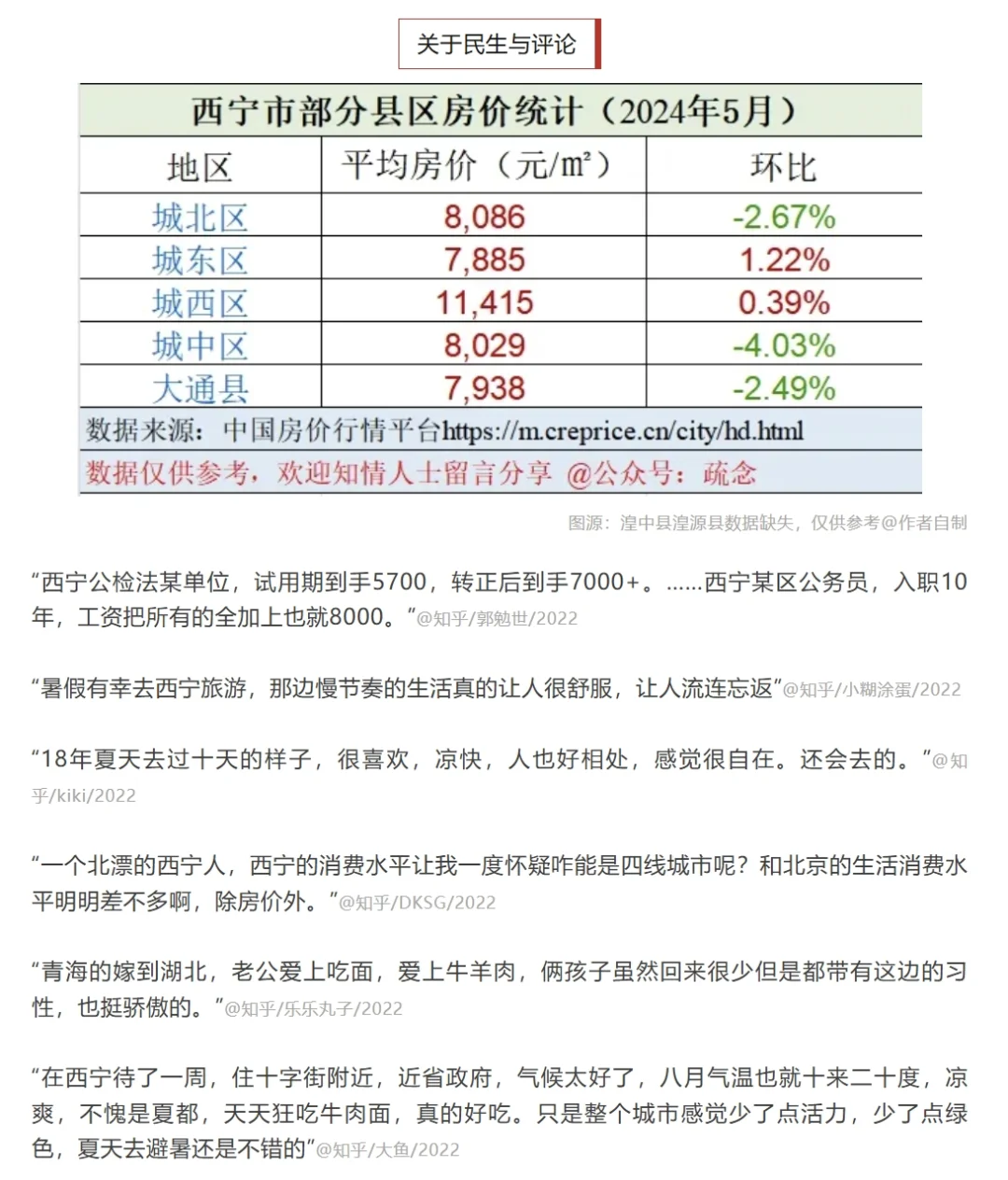 关于民生与评论

西宁市部分县区房价统计（2024年5月）

| 地区 | 平均房价（元/m²） | 环比 |
|---|---|---|
| 城北区 | 8,086 | -2.67% |
| 城东区 | 7,885 | 1.22% |
| 城西区 | 11,415 | 0.39% |
| 城中区 | 8,029 | -4.03% |
| 大通县 | 7,938 | -2.49% |

数据来源：中国房价行情平台https://m.creprice.cn/city/hd.html

数据仅供参考，欢迎知情人士留言分享 @公众号：疏念

图源：湟中县湟源县数据缺失，仅供参考@作者自制

“西宁公检法某单位，试用期到手5700，转正后到手7000+。……西宁某区公务员，入职10年，工资把所有的全加上也就8000。”@知乎/郭勉世/2022

“暑假有幸去西宁旅游，那边慢节奏的生活真的让人很舒服，让人流连忘返”@知乎/小糊涂蛋/2022

“18年夏天去过十天的样子，很喜欢，凉快，人也好相处，感觉很自在。还会去的。”@知乎/kiki/2022

“一个北漂的西宁人，西宁的消费水平让我一度怀疑咋能是四线城市呢？和北京的生活消费水平明明差不多啊，除房价外。”@知乎/DKSG/2022

“青海的嫁到湖北，老公爱上吃面，爱上牛羊肉，俩孩子虽然回来很少但是都带有这边的习性，也挺骄傲的。”@知乎/乐乐丸子/2022

“在西宁待了一周，住十字街附近，近省政府，气候太好了，八月气温也就十来二十度，凉爽，不愧是夏都，天天狂吃牛肉面，真的好吃。只是整个城市感觉少了点活力，少了点绿色，夏天去避暑还是不错的”@知乎/大鱼/2022